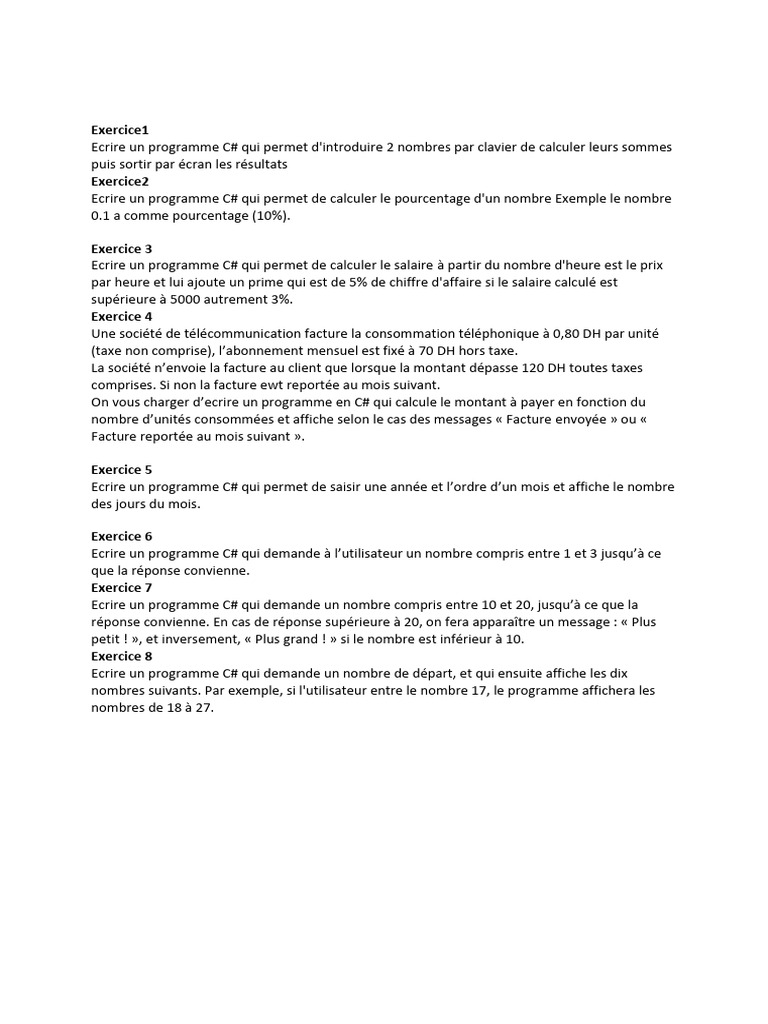 **Exercice1**
Ecrire un programme C# qui permet d'introduire 2 nombres par clavier de calculer leurs sommes puis sortir par écran les résultats
**Exercice2**
Ecrire un programme C# qui permet de calculer le pourcentage d'un nombre Exemple le nombre 0.1 a comme pourcentage (10%).

**Exercice 3**
Ecrire un programme C# qui permet de calculer le salaire à partir du nombre d'heure est le prix par heure et lui ajoute un prime qui est de 5% de chiffre d'affaire si le salaire calculé est supérieure à 5000 autrement 3%.
**Exercice 4**
Une société de télécommunication facture la consommation téléphonique à 0,80 DH par unité (taxe non comprise), l'abonnement mensuel est fixé à 70 DH hors taxe.
La société n'envoie la facture au client que lorsque la montant dépasse 120 DH toutes taxes comprises. Si non la facture ewt reportée au mois suivant.
On vous charger d'ecrire un programme en C# qui calcule le montant à payer en fonction du nombre d'unités consommées et affiche selon le cas des messages « Facture envoyée » ou « Facture reportée au mois suivant ».

**Exercice 5**
Ecrire un programme C# qui permet de saisir une année et l'ordre d'un mois et affiche le nombre des jours du mois.

**Exercice 6**
Ecrire un programme C# qui demande à l'utilisateur un nombre compris entre 1 et 3 jusqu'à ce que la réponse convienne.
**Exercice 7**
Ecrire un programme C# qui demande un nombre compris entre 10 et 20, jusqu'à ce que la réponse convienne. En cas de réponse supérieure à 20, on fera apparaître un message : « Plus petit ! », et inversement, « Plus grand ! » si le nombre est inférieur à 10.
**Exercice 8**
Ecrire un programme C# qui demande un nombre de départ, et qui ensuite affiche les dix nombres suivants. Par exemple, si l'utilisateur entre le nombre 17, le programme affichera les nombres de 18 à 27.